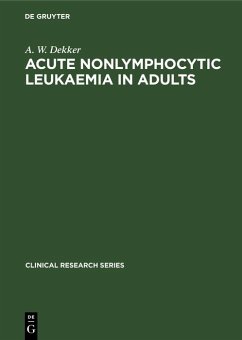 DE GRUYTER

A. W. Dekker

ACUTE NONLYMPHOCYTIC LEUKAEMIA IN ADULTS

CLINICAL RESEARCH SERIES

DE
G